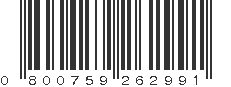 0 800759 262991